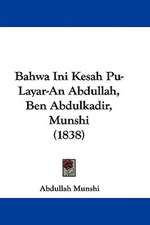 Bahwa Ini Kesah Pu-Layar-An Abdullah, Ben Abdulkadir, Munshi
(1838)

Abdullah Munshi